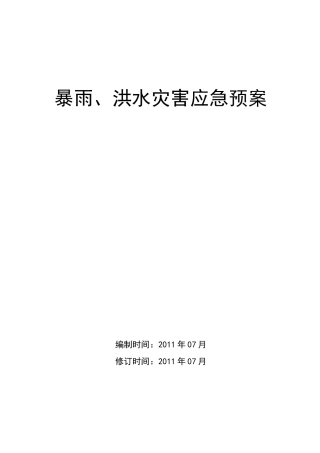 暴雨、洪水灾害应急预案

编制时间：2011 年 07 月

修订时间：2011 年 07 月